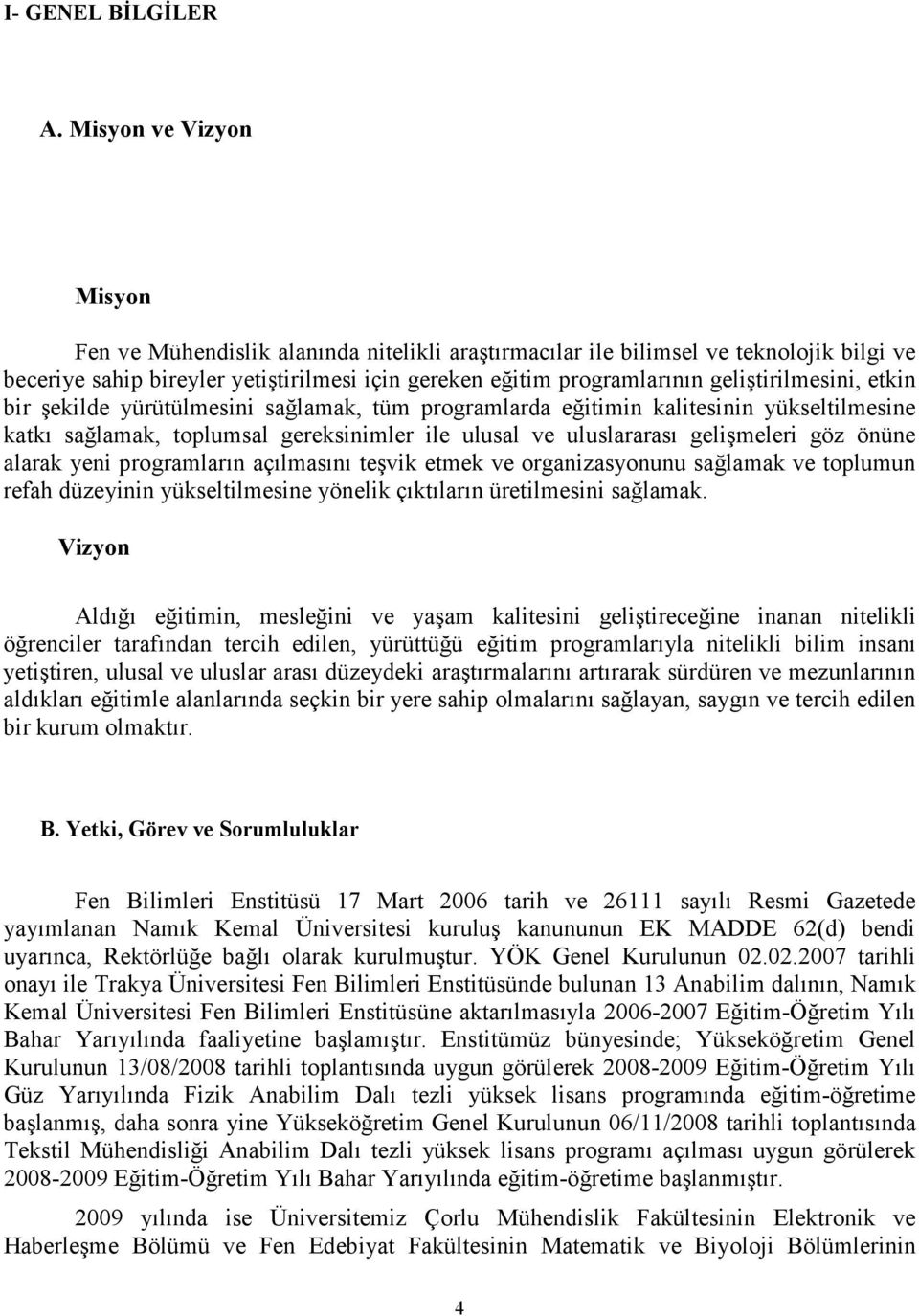 I- GENEL BİLGİLER

A. Misyon ve Vizyon

Misyon

Fen ve Mühendislik alanında nitelikli araştırmacılar ile bilimsel ve teknolojik bilgi ve beceriye sahip bireyler yetiştirilmesi için gereken eğitim programlarının geliştirilmesini, etkin bir şekilde yürütülmesini sağlamak, tüm programlarda eğitimin kalitesinin yükseltilmesine katkı sağlamak, toplumsal gereksinimler ile ulusal ve uluslararası gelişmeleri göz önüne alarak yeni programların açılmasını teşvik etmek ve organizasyonunu sağlamak ve toplumun refah düzeyinin yükseltilmesine yönelik çıktıların üretilmesini sağlamak.

Vizyon

Aldığı eğitimin, mesleğini ve yaşam kalitesini geliştireceğine inanan nitelikli öğrenciler tarafından tercih edilen, yürüttüğü eğitim programlarıyla nitelikli bilim insanı yetiştiren, ulusal ve uluslar arası düzeydeki araştırmalarını artırarak sürdüren ve mezunlarının aldıkları eğitimle alanlarında seçkin bir yere sahip olmalarını sağlayan, saygın ve tercih edilen bir kurum olmaktır.

B. Yetki, Görev ve Sorumluluklar

Fen Bilimleri Enstitüsü 17 Mart 2006 tarih ve 26111 sayılı Resmi Gazetede yayımlanan Namık Kemal Üniversitesi kuruluş kanununun EK MADDE 62(d) bendi uyarınca, Rektörlüğe bağlı olarak kurulmuştur. YÖK Genel Kurulunun 02.02.2007 tarihli onayı ile Trakya Üniversitesi Fen Bilimleri Enstitüsünde bulunan 13 Anabilim dalının, Namık Kemal Üniversitesi Fen Bilimleri Enstitüsüne aktarılmasıyla 2006-2007 Eğitim-Öğretim Yılı Bahar Yarıyılında faaliyetine başlamıştır. Enstitümüz bünyesinde; Yükseköğretim Genel Kurulunun 13/08/2008 tarihli toplantısında uygun görülerek 2008-2009 Eğitim-Öğretim Yılı Güz Yarıyılında Fizik Anabilim Dalı tezli yüksek lisans programında eğitim-öğretime başlanmış, daha sonra yine Yükseköğretim Genel Kurulunun 06/11/2008 tarihli toplantısında Tekstil Mühendisliği Anabilim Dalı tezli yüksek lisans programı açılması uygun görülerek 2008-2009 Eğitim-Öğretim Yılı Bahar Yarıyılında eğitim-öğretime başlanmıştır.

2009 yılında ise Üniversitemiz Çorlu Mühendislik Fakültesinin Elektronik ve Haberleşme Bölümü ve Fen Edebiyat Fakültesinin Matematik ve Biyoloji Bölümlerinin

4